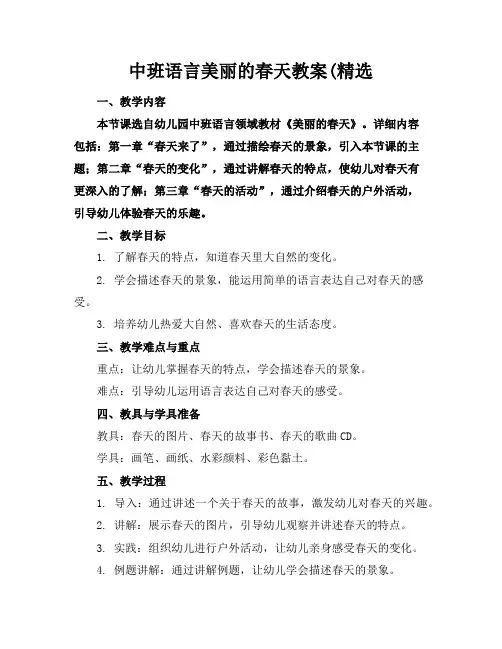 中班语言美丽的春天教案(精选

一、教学内容

本节课选自幼儿园中班语言领域教材《美丽的春天》。详细内容包括：第一章“春天来了”，通过描绘春天的景象，引入本节课的主题；第二章“春天的变化”，通过讲解春天的特点，使幼儿对春天有更深入的了解；第三章“春天的活动”，通过介绍春天的户外活动，引导幼儿体验春天的乐趣。

二、教学目标

1. 了解春天的特点，知道春天里大自然的变化。

2. 学会描述春天的景象，能运用简单的语言表达自己对春天的感受。

3. 培养幼儿热爱大自然、喜欢春天的生活态度。

三、教学难点与重点

重点：让幼儿掌握春天的特点，学会描述春天的景象。

难点：引导幼儿运用语言表达自己对春天的感受。

四、教具与学具准备

教具：春天的图片、春天的故事书、春天的歌曲 CD。

学具：画笔、画纸、水彩颜料、彩色黏土。

五、教学过程

1. 导入：通过讲述一个关于春天的故事，激发幼儿对春天的兴趣。

2. 讲解：展示春天的图片，引导幼儿观察并讲述春天的特点。

3. 实践：组织幼儿进行户外活动，让幼儿亲身感受春天的变化。

4. 例题讲解：通过讲解例题，让幼儿学会描述春天的景象。